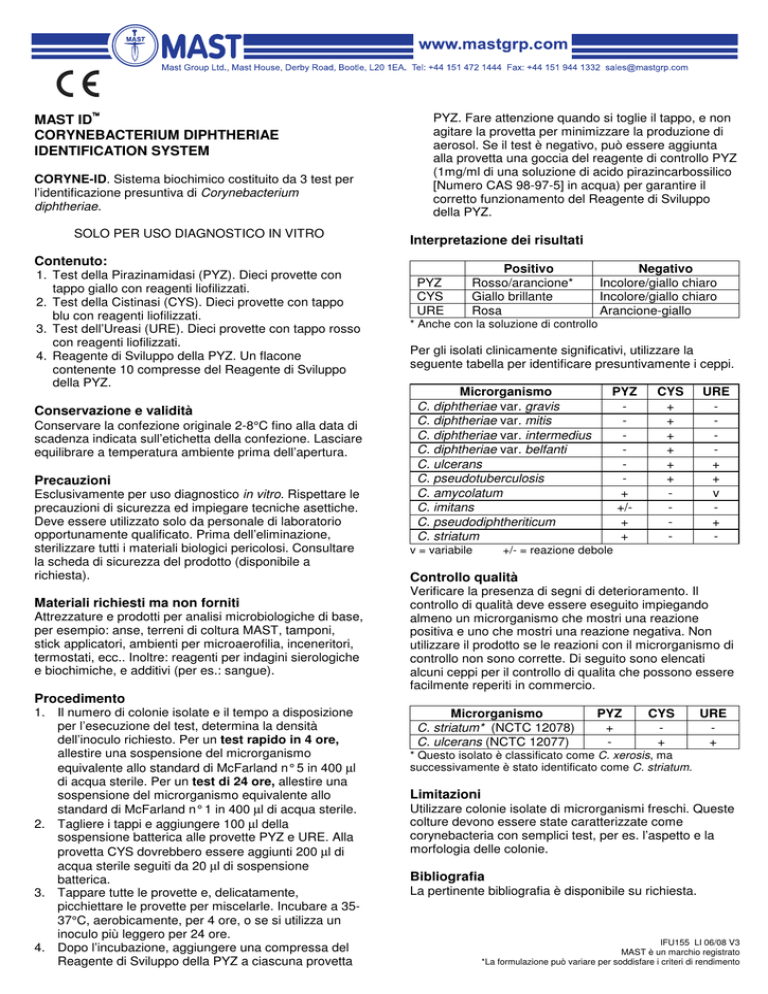 MAST

MAST

www.mastgrp.com

Mast Group Ltd., Mast House, Derby Road, Bootle, L20 1EA. Tel: +44 151 472 1444 Fax: +44 151 944 1332 sales@mastgrp.com

CE

MAST ID™
CORYNEBACTERIUM DIPHTHERIAE IDENTIFICATION SYSTEM

CORYNE-ID. Sistema biochimico costituito da 3 test per l'identificazione presuntiva di Corynebacterium diphtheriae.

SOLO PER USO DIAGNOSTICO IN VITRO

Contenuto:
1. Test della Pirazinamidasi (PYZ). Dieci provette con tappo giallo con reagenti liofilizzati.
2. Test della Cistinasi (CYS). Dieci provette con tappo blu con reagenti liofilizzati.
3. Test dell'Ureasi (URE). Dieci provette con tappo rosso con reagenti liofilizzati.
4. Reagente di Sviluppo della PYZ. Un flacone contenente 10 compresse del Reagente di Sviluppo della PYZ.

Conservazione e validità
Conservare la confezione originale 2-8°C fino alla data di scadenza indicata sull'etichetta della confezione. Lasciare equilibrare a temperatura ambiente prima dell'apertura.

Precauzioni
Esclusivamente per uso diagnostico in vitro. Rispettare le precauzioni di sicurezza ed impiegare tecniche asettiche. Deve essere utilizzato solo da personale di laboratorio opportunamente qualificato. Prima dell'eliminazione, sterilizzare tutti i materiali biologici pericolosi. Consultare la scheda di sicurezza del prodotto (disponibile a richiesta).

Materiali richiesti ma non forniti
Attrezzature e prodotti per analisi microbiologiche di base, per esempio: anse, terreni di coltura MAST, tamponi, stick applicatori, ambienti per microaerofilia, inceneritori, termostati, ecc.. Inoltre: reagenti per indagini sierologiche e biochimiche, e additivi (per es.: sangue).

Procedimento
1. Il numero di colonie isolate e il tempo a disposizione per l'esecuzione del test, determina la densità dell'inoculo richiesto. Per un test rapido in 4 ore, allestire una sospensione del microrganismo equivalente allo standard di McFarland n° 5 in 400 µl di acqua sterile. Per un test di 24 ore, allestire una sospensione del microrganismo equivalente allo standard di McFarland n° 1 in 400 µl di acqua sterile.
2. Tagliere i tappi e aggiungere 100 µl della sospensione batterica alle provette PYZ e URE. Alla provetta CYS dovrebbero essere aggiunti 200 µl di acqua sterile seguiti da 20 µl di sospensione batterica.
3. Tappare tutte le provette e, delicatamente, picchiettare le provette per miscelarle. Incubare a 35-37°C, aerobicamente, per 4 ore, o se si utilizza un inoculo più leggero per 24 ore.
4. Dopo l'incubazione, aggiungere una compressa del Reagente di Sviluppo della PYZ a ciascuna provetta PYZ. Fare attenzione quando si toglie il tappo, e non agitare la provetta per minimizzare la produzione di aerosol. Se il test è negativo, può essere aggiunta alla provetta una goccia del reagente di controllo PYZ (1mg/ml di una soluzione di acido pirazincarbossilico [Numero CAS 98-97-5] in acqua) per garantire il corretto funzionamento del Reagente di Sviluppo della PYZ.

Interpretazione dei risultati

| | Positivo | Negativo |
|---|---|---|
| PYZ | Rosso/arancione* | Incolore/giallo chiaro |
| CYS | Giallo brillante | Incolore/giallo chiaro |
| URE | Rosa | Arancione-giallo |

* Anche con la soluzione di controllo

Per gli isolati clinicamente significativi, utilizzare la seguente tabella per identificare presuntivamente i ceppi.

| Microrganismo | PYZ | CYS | URE |
|---|---|---|---|
| C. diphtheriae var. gravis | - | + | - |
| C. diphtheriae var. mitis | - | + | - |
| C. diphtheriae var. intermedius | - | + | - |
| C. diphtheriae var. belfanti | - | + | - |
| C. ulcerans | - | + | + |
| C. pseudotuberculosis | - | + | + |
| C. amycolatum | + | - | v |
| C. imitans | +/- | - | - |
| C. pseudodiphtheriticum | + | - | + |
| C. striatum | + | - | - |

v = variabile +/- = reazione debole

Controllo qualità
Verificare la presenza di segni di deterioramento. Il controllo di qualità deve essere eseguito impiegando almeno un microrganismo che mostri una reazione positiva e uno che mostri una reazione negativa. Non utilizzare il prodotto se le reazioni con il microrganismo di controllo non sono corrette. Di seguito sono elencati alcuni ceppi per il controllo di qualita che possono essere facilmente reperiti in commercio.

| Microrganismo | PYZ | CYS | URE |
|---|---|---|---|
| C. striatum* (NCTC 12078) | + | - | - |
| C. ulcerans (NCTC 12077) | - | + | + |

* Questo isolato è classificato come C. xerosis, ma successivamente è stato identificato come C. striatum.

Limitazioni
Utilizzare colonie isolate di microrganismi freschi. Queste colture devono essere state caratterizzate come corynebacteria con semplici test, per es. l'aspetto e la morfologia delle colonie.

Bibliografia
La pertinente bibliografia è disponibile su richiesta.

IFU155 LI 06/08 V3
MAST è un marchio registrato
*La formulazione può variare per soddisfare i criteri di rendimento